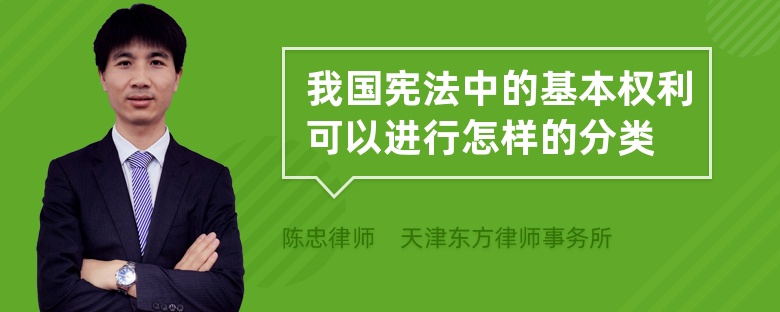 我国宪法中的基本权利可以进行怎样的分类

陈忠律师　天津东方律师事务所